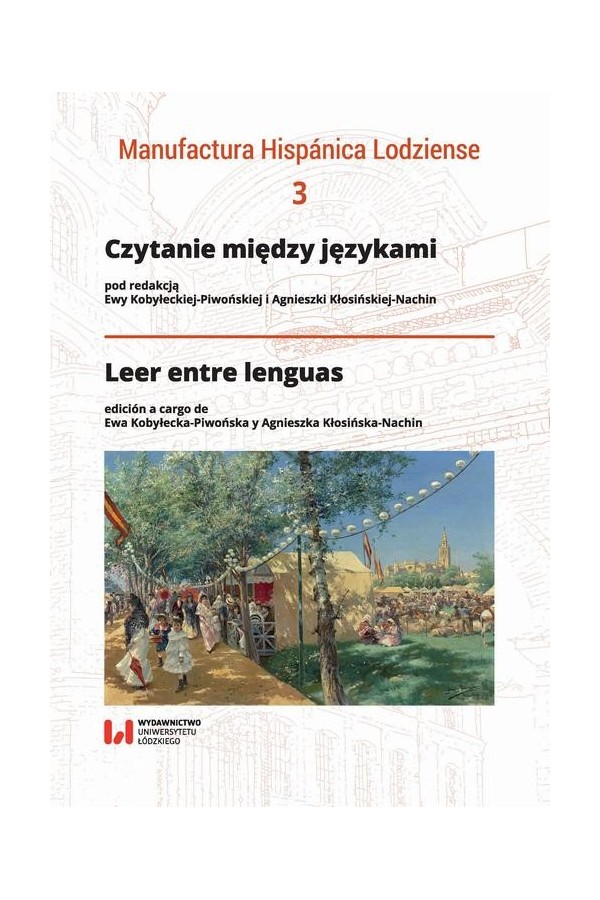 Manufactura Hispánica Lodziense
3

Czytanie między językami

pod redakcją
Ewy Kobyłeckiej-Piwońskiej i Agnieszki Kłosińskiej-Nachin

Leer entre lenguas

edición a cargo de
Ewa Kobyłecka-Piwońska y Agnieszka Kłosińska-Nachin

WYDAWNICTWO
UNIWERSYTETU
ŁÓDZKIEGO